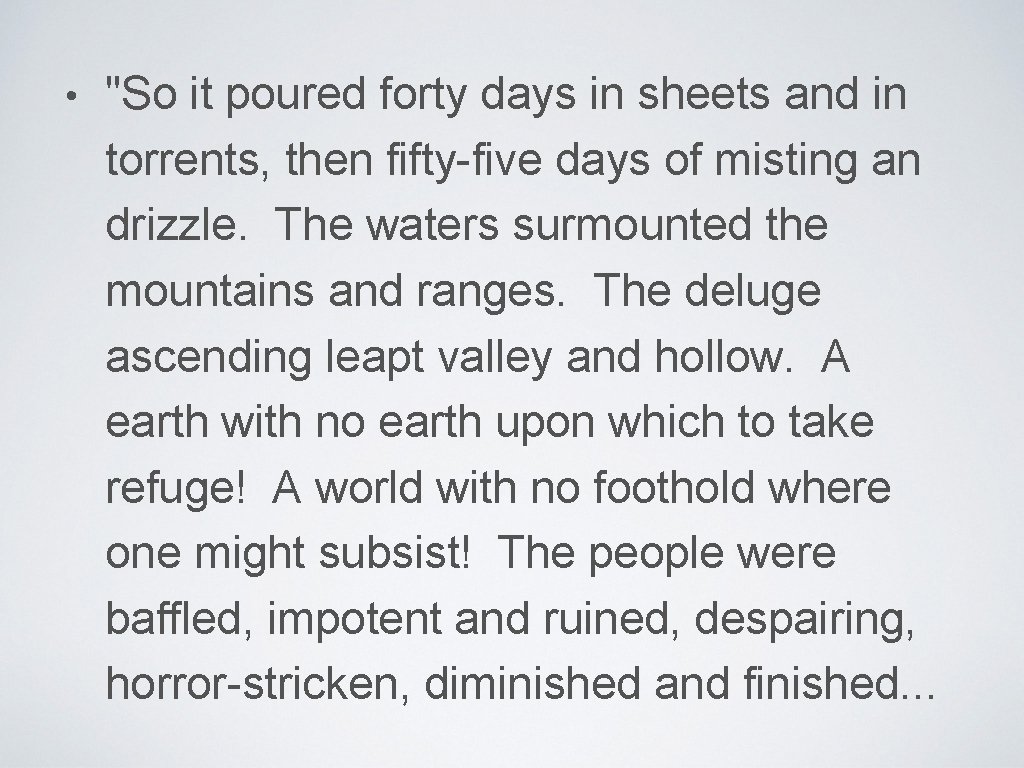 • "So it poured forty days in sheets and in torrents, then fifty-five days of misting an drizzle. The waters surmounted the mountains and ranges. The deluge ascending leapt valley and hollow. A earth with no earth upon which to take refuge! A world with no foothold where one might subsist! The people were baffled, impotent and ruined, despairing, horror-stricken, diminished and finished...